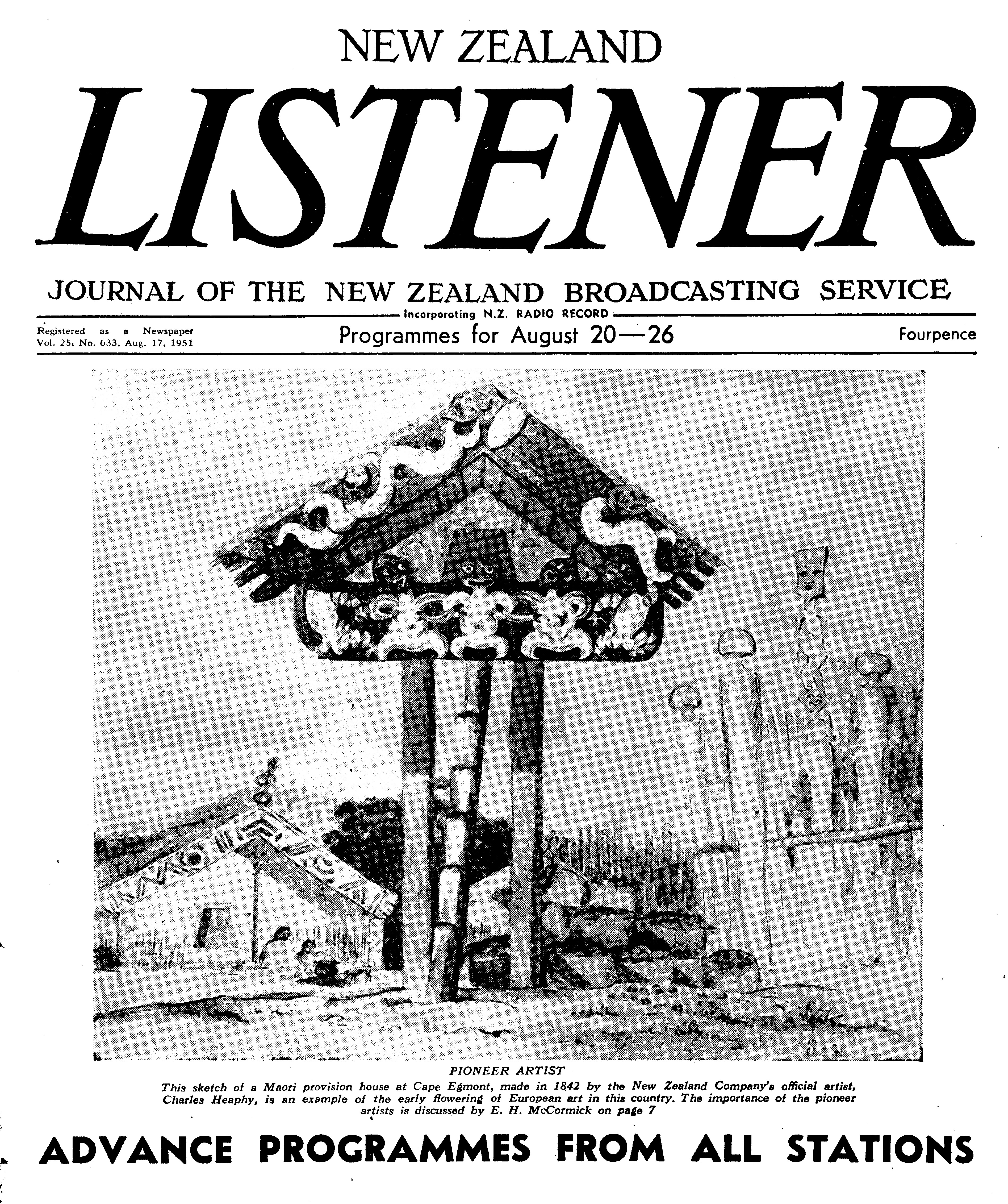 NEW ZEALAND

LISTENER

JOURNAL OF THE NEW ZEALAND BROADCASTING SERVICE

Incorporating N.Z. RADIO RECORD

Registered as a Newspaper
Vol. 25, No. 633, Aug. 17, 1951

Programmes for August 20—26

Fourpence

PIONEER ARTIST

This sketch of a Maori provision house at Cape Egmont, made in 1842 by the New Zealand Company's official artist, Charles Heaphy, is an example of the early flowering of European art in this country. The importance of the pioneer artists is discussed by E. H. McCormick on page 7

ADVANCE PROGRAMMES FROM ALL STATIONS